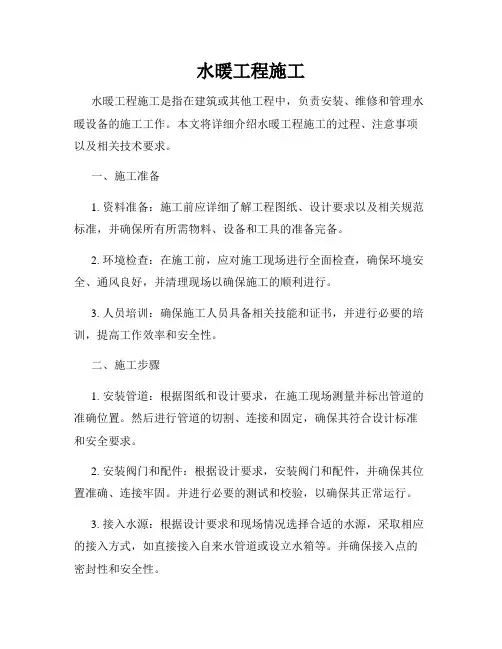 水暖工程施工

水暖工程施工是指在建筑或其他工程中，负责安装、维修和管理水暖设备的施工工作。本文将详细介绍水暖工程施工的过程、注意事项以及相关技术要求。

一、施工准备

1. 资料准备：施工前应详细了解工程图纸、设计要求以及相关规范标准，并确保所有所需物料、设备和工具的准备完备。

2. 环境检查：在施工前，应对施工现场进行全面检查，确保环境安全、通风良好，并清理现场以确保施工的顺利进行。

3. 人员培训：确保施工人员具备相关技能和证书，并进行必要的培训，提高工作效率和安全性。

二、施工步骤

1. 安装管道：根据图纸和设计要求，在施工现场测量并标出管道的准确位置。然后进行管道的切割、连接和固定，确保其符合设计标准和安全要求。

2. 安装阀门和配件：根据设计要求，安装阀门和配件，并确保其位置准确、连接牢固。并进行必要的测试和校验，以确保其正常运行。

3. 接入水源：根据设计要求和现场情况选择合适的水源，采取相应的接入方式，如直接接入自来水管道或设立水箱等。并确保接入点的密封性和安全性。